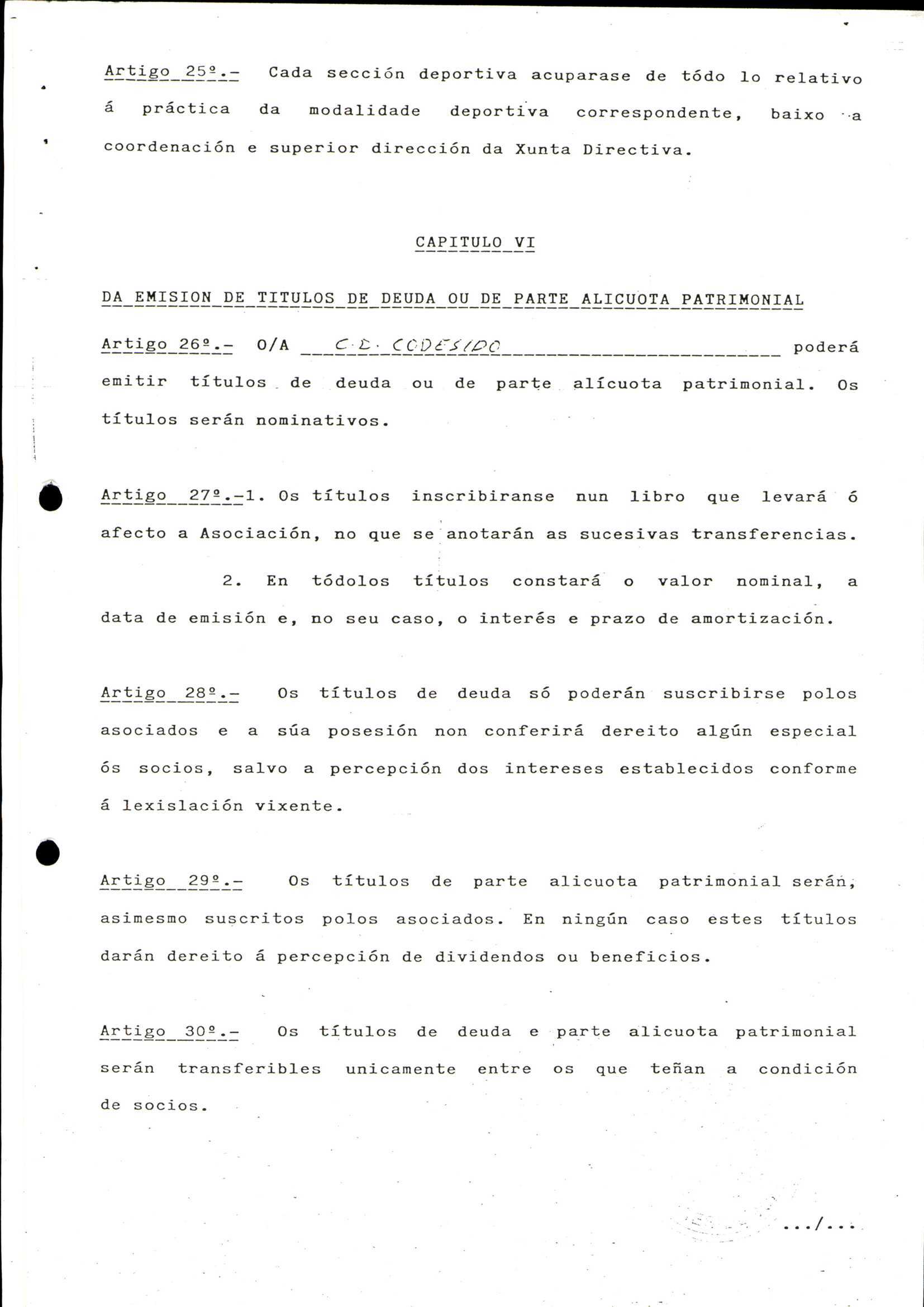 Artigo 25º.- Cada sección deportiva acuparase de tódo lo relativo á práctica da modalidade deportiva correspondente, baixo a coordenación e superior dirección da Xunta Directiva.

CAPITULO VI

DA EMISION DE TITULOS DE DEUDA OU DE PARTE ALICUOTA PATRIMONIAL

Artigo 26º.- O/A C.D. CODESIDO poderá emitir títulos de deuda ou de parte alícuota patrimonial. Os títulos serán nominativos.

Artigo 27º.-1. Os títulos inscribiranse nun libro que levará ó afecto a Asociación, no que se anotarán as sucesivas transferencias.

2. En tódolos títulos constará o valor nominal, a data de emisión e, no seu caso, o interés e prazo de amortización.

Artigo 28º.- Os títulos de deuda só poderán suscribirse polos asociados e a súa posesión non conferirá dereito algún especial ós socios, salvo a percepción dos intereses establecidos conforme á lexislación vixente.

Artigo 29º.- Os títulos de parte alicuota patrimonial serán, asimesmo suscritos polos asociados. En ningún caso estes títulos darán dereito á percepción de dividendos ou beneficios.

Artigo 30º.- Os títulos de deuda e parte alicuota patrimonial serán transferibles unicamente entre os que teñan a condición de socios.

.../...